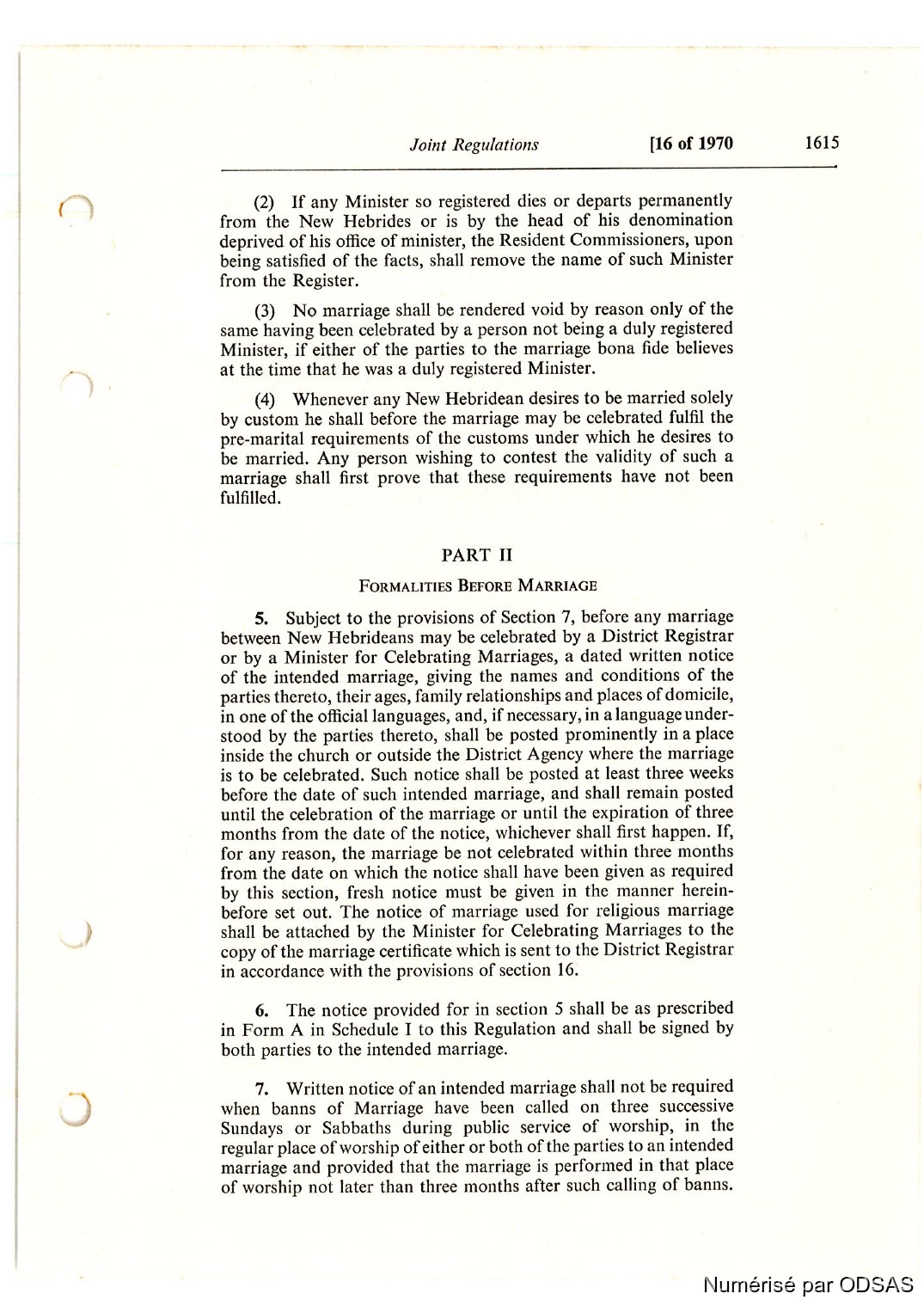 Joint Regulations [16 of 1970 1615

(2) If any Minister so registered dies or departs permanently from the New Hebrides or is by the head of his denomination deprived of his office of minister, the Resident Commissioners, upon being satisfied of the facts, shall remove the name of such Minister from the Register.

(3) No marriage shall be rendered void by reason only of the same having been celebrated by a person not being a duly registered Minister, if either of the parties to the marriage bona fide believes at the time that he was a duly registered Minister.

(4) Whenever any New Hebridean desires to be married solely by custom he shall before the marriage may be celebrated fulfil the pre-marital requirements of the customs under which he desires to be married. Any person wishing to contest the validity of such a marriage shall first prove that these requirements have not been fulfilled.

PART II

FORMALITIES BEFORE MARRIAGE

5. Subject to the provisions of Section 7, before any marriage between New Hebrideans may be celebrated by a District Registrar or by a Minister for Celebrating Marriages, a dated written notice of the intended marriage, giving the names and conditions of the parties thereto, their ages, family relationships and places of domicile, in one of the official languages, and, if necessary, in a language understood by the parties thereto, shall be posted prominently in a place inside the church or outside the District Agency where the marriage is to be celebrated. Such notice shall be posted at least three weeks before the date of such intended marriage, and shall remain posted until the celebration of the marriage or until the expiration of three months from the date of the notice, whichever shall first happen. If, for any reason, the marriage be not celebrated within three months from the date on which the notice shall have been given as required by this section, fresh notice must be given in the manner hereinbefore set out. The notice of marriage used for religious marriage shall be attached by the Minister for Celebrating Marriages to the copy of the marriage certificate which is sent to the District Registrar in accordance with the provisions of section 16.

6. The notice provided for in section 5 shall be as prescribed in Form A in Schedule I to this Regulation and shall be signed by both parties to the intended marriage.

7. Written notice of an intended marriage shall not be required when banns of Marriage have been called on three successive Sundays or Sabbaths during public service of worship, in the regular place of worship of either or both of the parties to an intended marriage and provided that the marriage is performed in that place of worship not later than three months after such calling of banns.

Numérisé par ODSAS